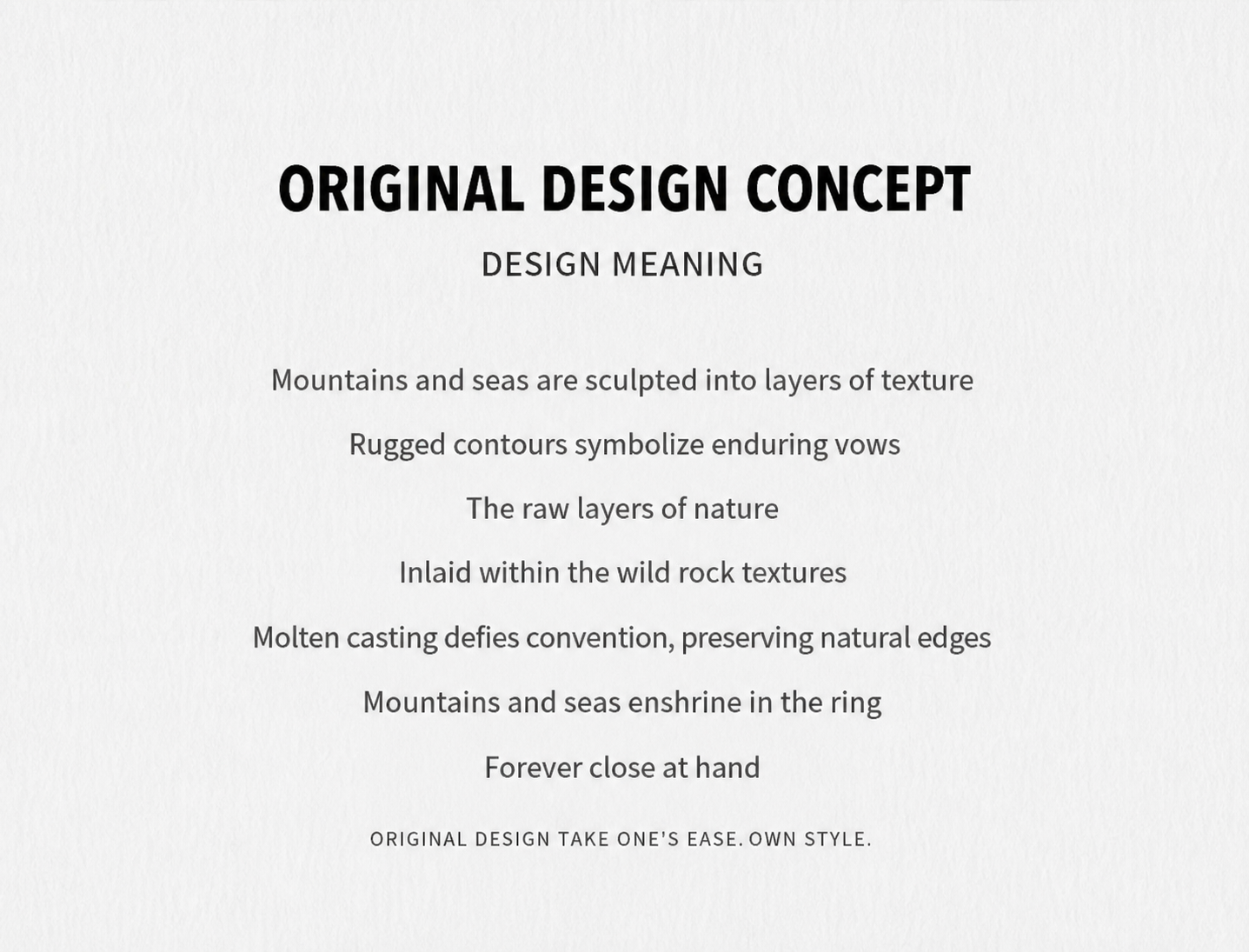 ORIGINAL DESIGN CONCEPT

DESIGN MEANING

Mountains and seas are sculpted into layers of texture

Rugged contours symbolize enduring vows

The raw layers of nature

Inlaid within the wild rock textures

Molten casting defies convention, preserving natural edges

Mountains and seas enshrine in the ring

Forever close at hand

ORIGINAL DESIGN TAKE ONE'S EASE. OWN STYLE.